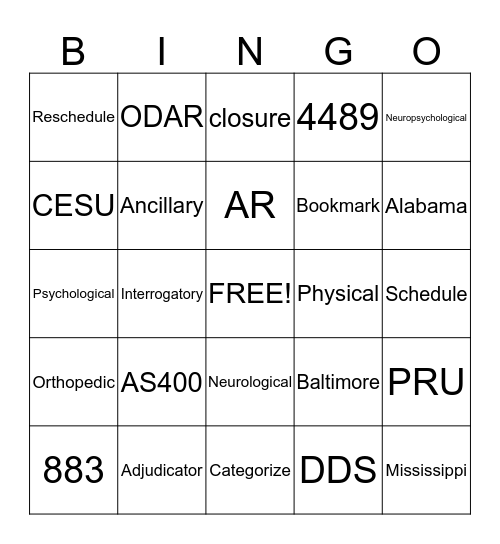 | B | I | N | G | O |
|---|---|---|---|---|
| Reschedule | ODAR | closure | 4489 | Neuropsychological |
| CESU | Ancillary | AR | Bookmark | Alabama |
| Psychological | Interrogatory | FREE! | Physical | Schedule |
| Orthopedic | AS400 | Neurological | Baltimore | PRU |
| 883 | Adjudicator | Categorize | DDS | Mississippi |